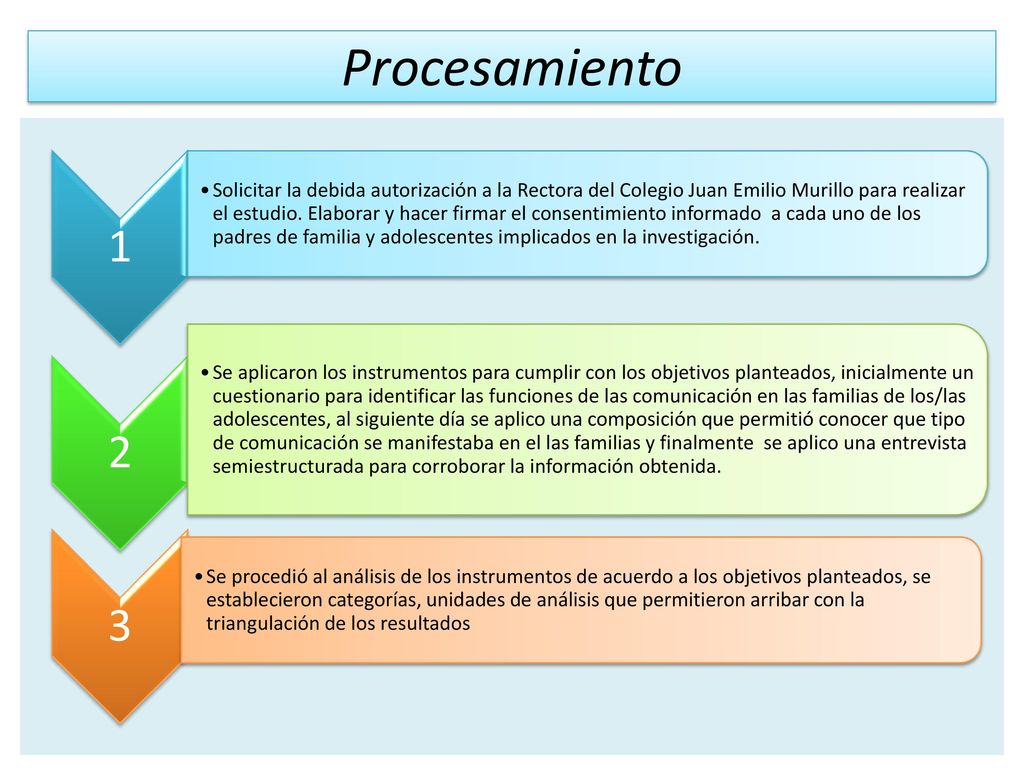 Procesamiento

1

• Solicitar la debida autorización a la Rectora del Colegio Juan Emilio Murillo para realizar el estudio. Elaborar y hacer firmar el consentimiento informado a cada uno de los padres de familia y adolescentes implicados en la investigación.

2

• Se aplicaron los instrumentos para cumplir con los objetivos planteados, inicialmente un cuestionario para identificar las funciones de las comunicación en las familias de los/las adolescentes, al siguiente día se aplico una composición que permitió conocer que tipo de comunicación se manifestaba en el las familias y finalmente se aplico una entrevista semiestructurada para corroborar la información obtenida.

3

• Se procedió al análisis de los instrumentos de acuerdo a los objetivos planteados, se establecieron categorías, unidades de análisis que permitieron arribar con la triangulación de los resultados